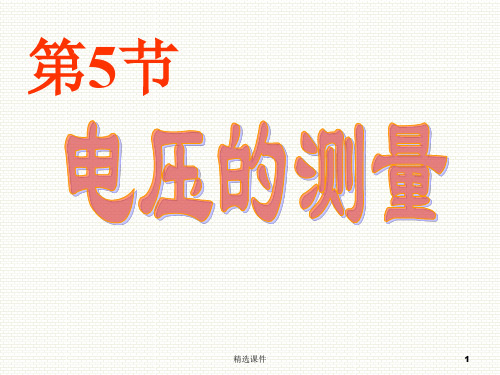 第5节

电压的测量

精选课件

1